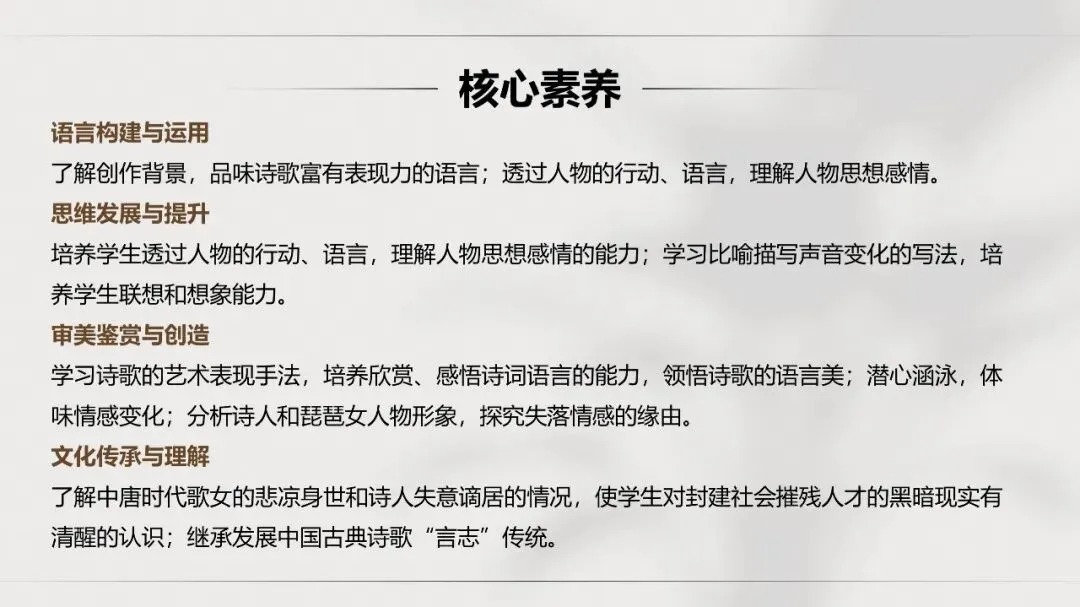 核心素养

语言构建与运用

了解创作背景，品味诗歌富有表现力的语言；透过人物的行动、语言，理解人物思想感情。

思维发展与提升

培养学生透过人物的行动、语言，理解人物思想感情的能力；学习比喻描写声音变化的写法，培养学生联想和想象能力。

审美鉴赏与创造

学习诗歌的艺术表现手法，培养欣赏、感悟诗词语言的能力，领悟诗歌的语言美；潜心涵泳，体味情感变化；分析诗人和琵琶女人物形象，探究失落情感的缘由。

文化传承与理解

了解中唐时代歌女的悲凉身世和诗人失意谪居的情况，使学生对封建社会摧残人才的黑暗现实有清醒的认识；继承发展中国古典诗歌“言志”传统。